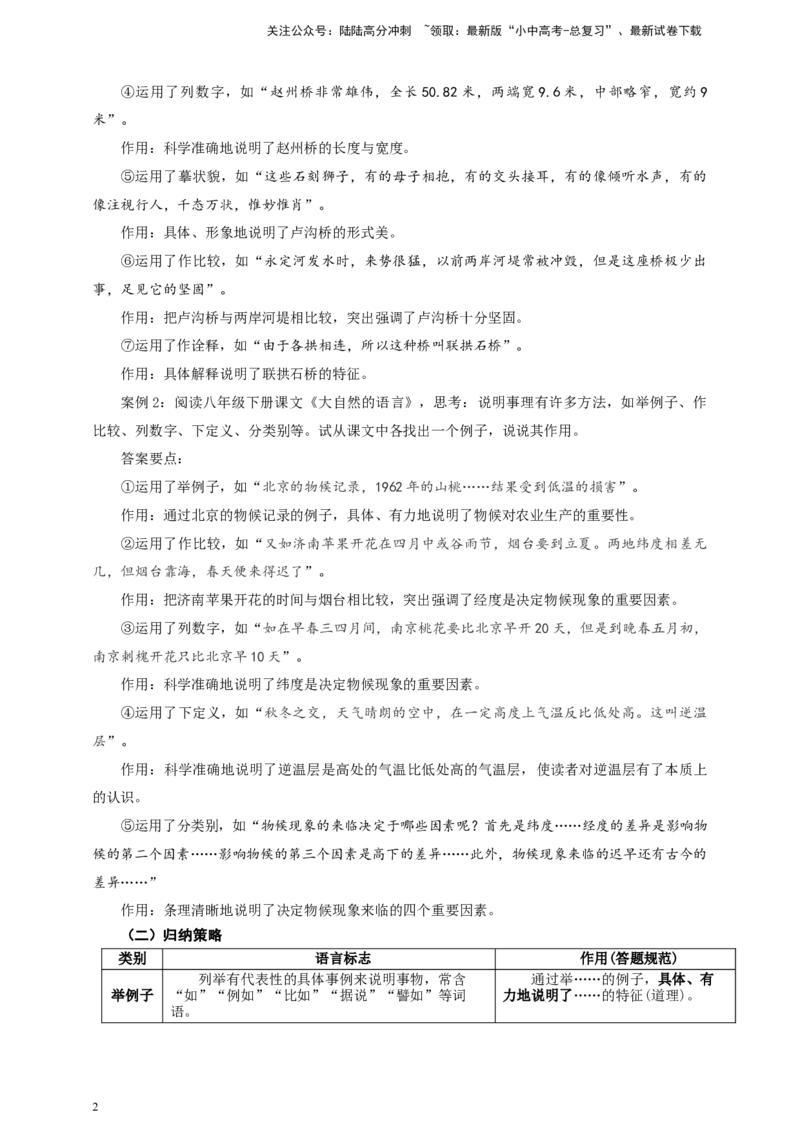 关注公众号：陆陆高分冲刺 ~领取：最新版“小中高考-总复习”、最新试卷下载

④运用了列数字，如“赵州桥非常雄伟，全长50.82米，两端宽9.6米，中部略窄，宽约9米”。

作用：科学准确地说明了赵州桥的长度与宽度。

⑤运用了摹状貌，如“这些石刻狮子，有的母子相抱，有的交头接耳，有的像倾听水声，有的像注视行人，千态万状，惟妙惟肖”。

作用：具体、形象地说明了卢沟桥的形式美。

⑥运用了作比较，如“永定河发水时，来势很猛，以前两岸河堤常被冲毁，但是这座桥极少出事，足见它的坚固”。

作用：把卢沟桥与两岸河堤相比较，突出强调了卢沟桥十分坚固。

⑦运用了作诠释，如“由于各拱相连，所以这种桥叫联拱石桥”。

作用：具体解释说明了联拱石桥的特征。

案例2：阅读八年级下册课文《大自然的语言》，思考：说明事理有许多方法，如举例子、作比较、列数字、下定义、分类别等。试从课文中各找出一个例子，说说其作用。

答案要点：

①运用了举例子，如“北京的物候记录，1962年的山桃……结果受到低温的损害”。

作用：通过北京的物候记录的例子，具体、有力地说明了物候对农业生产的重要性。

②运用了作比较，如“又如济南苹果开花在四月中或谷雨节，烟台要到立夏。两地纬度相差无几，但烟台靠海，春天便来得迟了”。

作用：把济南苹果开花的时间与烟台相比较，突出强调了经度是决定物候现象的重要因素。

③运用了列数字，如“如在早春三四月间，南京桃花要比北京早开20天，但是到晚春五月初，南京刺槐开花只比北京早10天”。

作用：科学准确地说明了纬度是决定物候现象的重要因素。

④运用了下定义，如“秋冬之交，天气晴朗的空中，在一定高度上气温反比低处高。这叫逆温层”。

作用：科学准确地说明了逆温层是高处的气温比低处高的气温层，使读者对逆温层有了本质上的认识。

⑤运用了分类别，如“物候现象的来临决定于哪些因素呢？首先是纬度……经度的差异是影响物候的第二个因素……影响物候的第三个因素是高下的差异……此外，物候现象来临的迟早还有古今的差异……”

作用：条理清晰地说明了决定物候现象来临的四个重要因素。

（二）归纳策略

| 类别 | 语言标志 | 作用(答题规范) |
|---|---|---|
| 举例子 | 列举有代表性的具体事例来说明事物，常含“如”“例如”“比如”“据说”“譬如”等词语。 | 通过举……的例子，具体、有力地说明了……的特征(道理)。 |

2